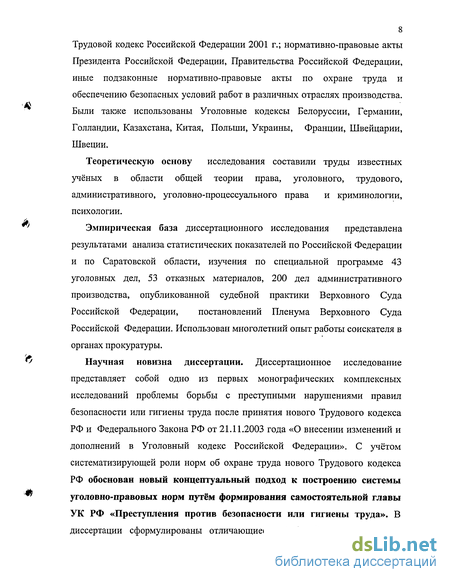 8

Трудовой кодекс Российской Федерации 2001 г.; нормативно-правовые акты Президента Российской Федерации, Правительства Российской Федерации, иные подзаконные нормативно-правовые акты по охране труда и обеспечению безопасных условий работ в различных отраслях производства. Были также использованы Уголовные кодексы Белоруссии, Германии, Голландии, Казахстана, Китая, Польши, Украины, Франции, Швейцарии, Швеции.

Теоретическую основу исследования составили труды известных учёных в области общей теории права, уголовного, трудового, административного, уголовно-процессуального права и криминологии, психологии.

Эмпирическая база диссертационного исследования представлена результатами анализа статистических показателей по Российской Федерации и по Саратовской области, изучения по специальной программе 43 уголовных дел, 53 отказных материалов, 200 дел административного производства, опубликованной судебной практики Верховного Суда Российской Федерации, постановлений Пленума Верховного Суда Российской Федерации. Использован многолетний опыт работы соискателя в органах прокуратуры.

Научная новизна диссертации. Диссертационное исследование представляет собой одно из первых монографических комплексных исследований проблемы борьбы с преступными нарушениями правил безопасности или гигиены труда после принятия нового Трудового кодекса РФ и Федерального Закона РФ от 21.11.2003 года «О внесении изменений и дополнений в Уголовный кодекс Российской Федерации». С учётом систематизирующей роли норм об охране труда нового Трудового кодекса РФ обоснован новый концептуальный подход к построению системы уголовно-правовых норм путём формирования самостоятельной главы УК РФ «Преступления против безопасности или гигиены труда». В диссертации сформулированы отличающие

dsLib.net
библиотека диссертаций